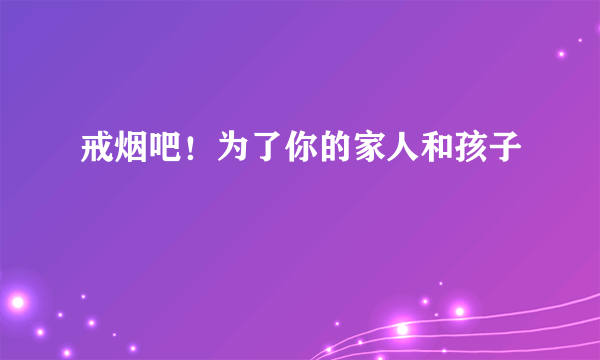 戒烟吧！为了你的家人和孩子